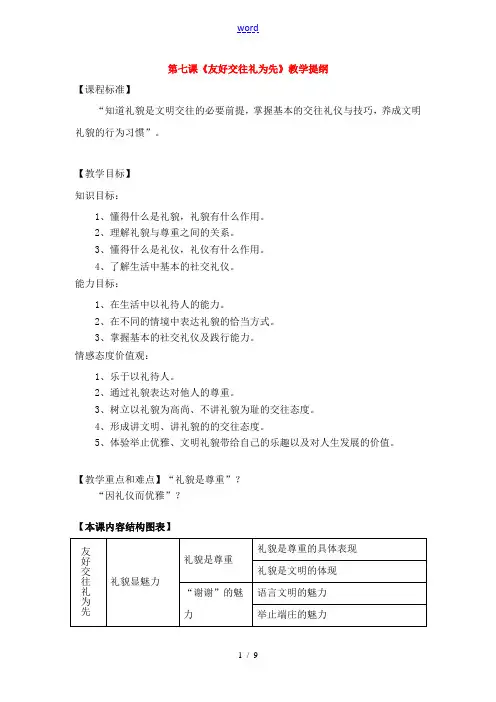 word

第七课《友好交往礼为先》教学提纲

【课程标准】

“知道礼貌是文明交往的必要前提，掌握基本的交往礼仪与技巧，养成文明礼貌的行为习惯”。

【教学目标】

知识目标：

1、懂得什么是礼貌，礼貌有什么作用。

2、理解礼貌与尊重之间的关系。

3、懂得什么是礼仪，礼仪有什么作用。

4、了解生活中基本的社交礼仪。

能力目标：

1、在生活中以礼待人的能力。

2、在不同的情境中表达礼貌的恰当方式。

3、掌握基本的社交礼仪及践行能力。

情感态度价值观：

1、乐于以礼待人。

2、通过礼貌表达对他人的尊重。

3、树立以礼貌为高尚、不讲礼貌为耻的交往态度。

4、形成讲文明、讲礼貌的的交往态度。

5、体验举止优雅、文明礼貌带给自己的乐趣以及对人生发展的价值。

【教学重点和难点】“礼貌是尊重”？

“因礼仪而优雅”？

【本课内容结构图表】

| 友好交往礼为先 | 礼貌显魅力 | 礼貌是尊重 | 礼貌是尊重的具体表现 |
|---|---|---|---|
| | | | 礼貌是文明的体现 |
| | | “谢谢”的魅力 | 语言文明的魅力 |
| | | | 举止端庄的魅力 |

1 / 9